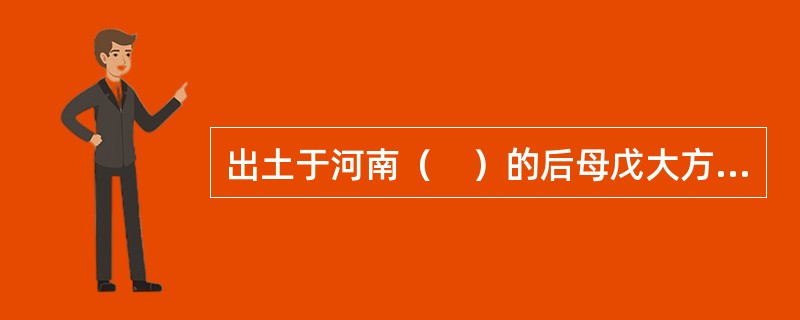 出土于河南（　）的后母戊大方...